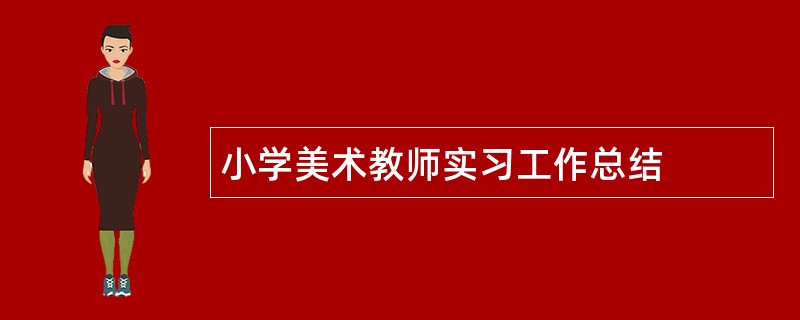 小学美术教师实习工作总结